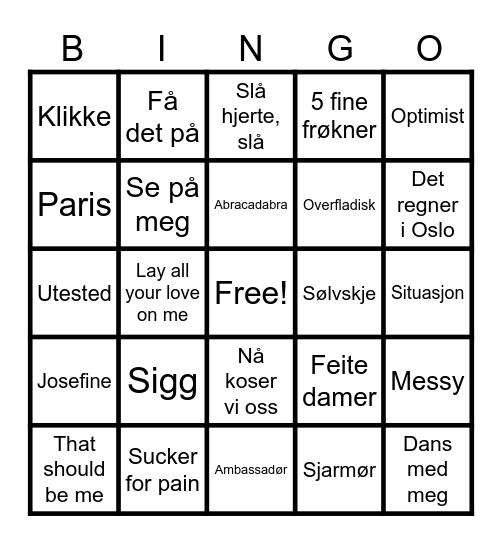 | B | I | N | G | O |
|---|---|---|---|---|
| Klikke | Få det på | Slå hjerte, slå | 5 fine frøkner | Optimist |
| Paris | Se på meg | Abracadabra | Overfladisk | Det regner i Oslo |
| Utested | Lay all your love on me | Free! | Sølvskje | Situasjon |
| Josefine | Sigg | Nå koser vi oss | Feite damer | Messy |
| That should be me | Sucker for pain | Ambassadør | Sjarmør | Dans med meg |